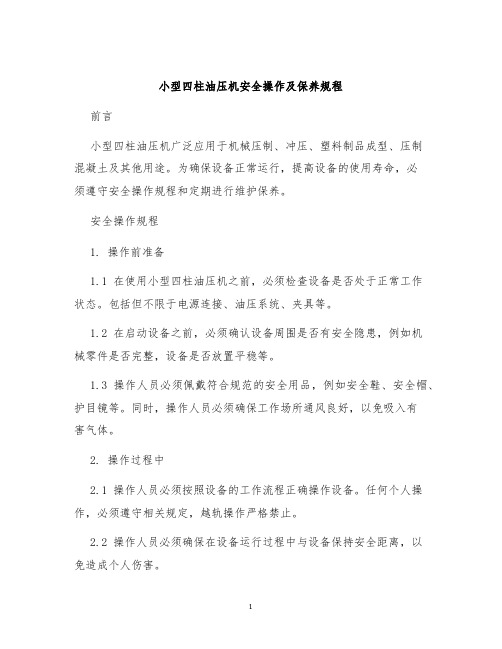 小型四柱油压机安全操作及保养规程

前言

小型四柱油压机广泛应用于机械压制、冲压、塑料制品成型、压制混凝土及其他用途。为确保设备正常运行，提高设备的使用寿命，必须遵守安全操作规程和定期进行维护保养。

安全操作规程

1. 操作前准备

1.1 在使用小型四柱油压机之前，必须检查设备是否处于正常工作状态。包括但不限于电源连接、油压系统、夹具等。

1.2 在启动设备之前，必须确认设备周围是否有安全隐患，例如机械零件是否完整，设备是否放置平稳等。

1.3 操作人员必须佩戴符合规范的安全用品，例如安全鞋、安全帽、护目镜等。同时，操作人员必须确保工作场所通风良好，以免吸入有害气体。

2. 操作过程中

2.1 操作人员必须按照设备的工作流程正确操作设备。任何个人操作，必须遵守相关规定，越轨操作严格禁止。

2.2 操作人员必须确保在设备运行过程中与设备保持安全距离，以免造成个人伤害。

1